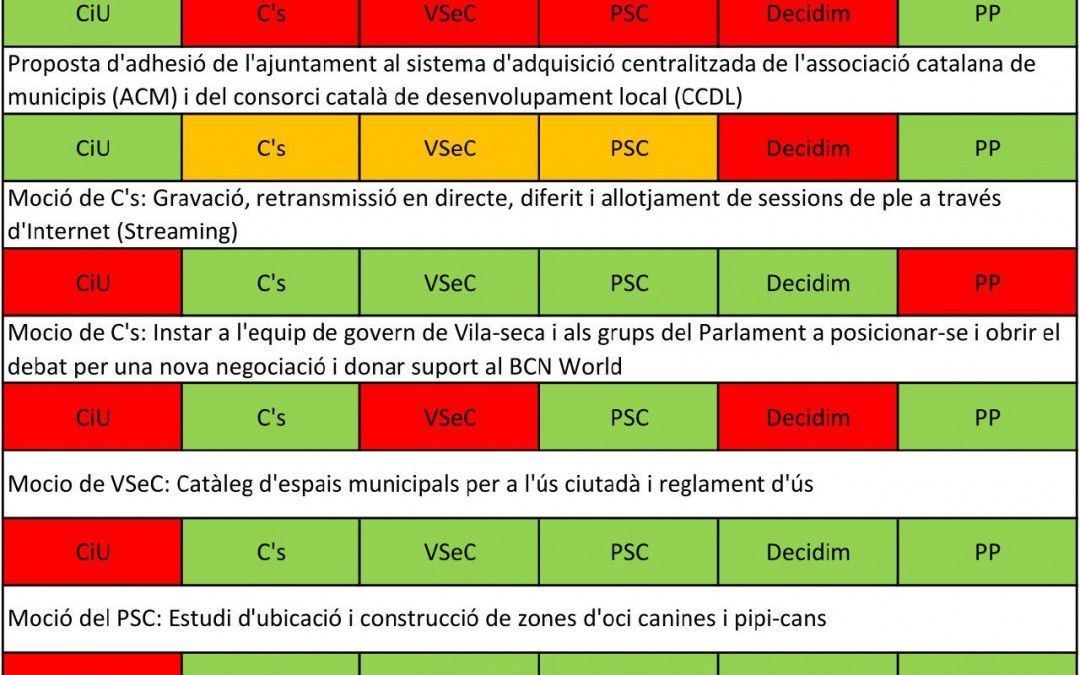 | CiU | C's | VSeC | PSC | Decidim | PP |
|---|---|---|---|---|---|

Proposta d'adhesió de l'ajuntament al sistema d'adquisició centralitzada de l'associació catalana de municipis (ACM) i del consorci català de desenvolupament local (CCDL)

| CiU | C's | VSeC | PSC | Decidim | PP |
|---|---|---|---|---|---|

Moció de C's: Gravació, retransmissió en directe, diferit i allotjament de sessions de ple a través d'Internet (Streaming)

| CiU | C's | VSeC | PSC | Decidim | PP |
|---|---|---|---|---|---|

Mocio de C's: Instar a l'equip de govern de Vila-seca i als grups del Parlament a posicionar-se i obrir el debat per una nova negociació i donar suport al BCN World

| CiU | C's | VSeC | PSC | Decidim | PP |
|---|---|---|---|---|---|

Mocio de VSeC: Catàleg d'espais municipals per a l'ús ciutadà i reglament d'ús

| CiU | C's | VSeC | PSC | Decidim | PP |
|---|---|---|---|---|---|

Moció del PSC: Estudi d'ubicació i construcció de zones d'oci canines i pipi-cans